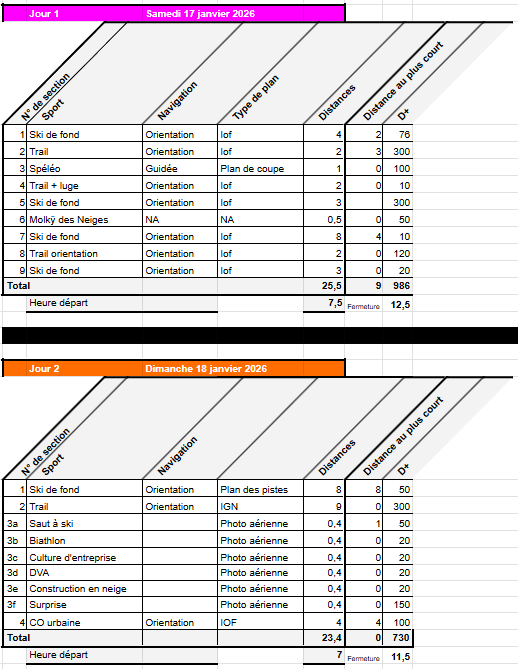 Jour 1 Samedi 17 janvier 2026

| N° de section | Sport | Navigation | Type de plan | Distances | Distance au plus court | D+ |
|---|---|---|---|---|---|---|
| 1 | Ski de fond | Orientation | Iof | 4 | 2 | 76 |
| 2 | Trail | Orientation | Iof | 2 | 3 | 300 |
| 3 | Spéléo | Guidée | Plan de coupe | 1 | 0 | 100 |
| 4 | Trail + luge | Orientation | Iof | 2 | 0 | 10 |
| 5 | Ski de fond | Orientation | Iof | 3 | | 300 |
| 6 | Molkÿ des Neiges | NA | NA | 0,5 | 0 | 50 |
| 7 | Ski de fond | Orientation | Iof | 8 | 4 | 10 |
| 8 | Trail orientation | Orientation | Iof | 2 | 0 | 120 |
| 9 | Ski de fond | Orientation | Iof | 3 | 0 | 20 |
| Total | | | | 25,5 | 9 | 986 |
| | Heure départ | | | 7,5 | Fermeture | 12,5 |

Jour 2 Dimanche 18 janvier 2026

| N° de section | Sport | Navigation | | Distances | Distance au plus court | D+ |
|---|---|---|---|---|---|---|
| 1 | Ski de fond | Orientation | Plan des pistes | 8 | 8 | 50 |
| 2 | Trail | Orientation | IGN | 9 | 0 | 300 |
| 3a | Saut à ski | | Photo aérienne | 0,4 | 1 | 50 |
| 3b | Biathlon | | Photo aérienne | 0,4 | 0 | 20 |
| 3c | Culture d'entreprise | | Photo aérienne | 0,4 | 0 | 20 |
| 3d | DVA | | Photo aérienne | 0,4 | 0 | 20 |
| 3e | Construction en neige | | Photo aérienne | 0,4 | 0 | 20 |
| 3f | Surprise | | Photo aérienne | 0,4 | 0 | 150 |
| 4 | CO urbaine | Orientation | IOF | 4 | 4 | 100 |
| Total | | | | 23,4 | 0 | 730 |
| | Heure départ | | | 7 | Fermeture | 11,5 |